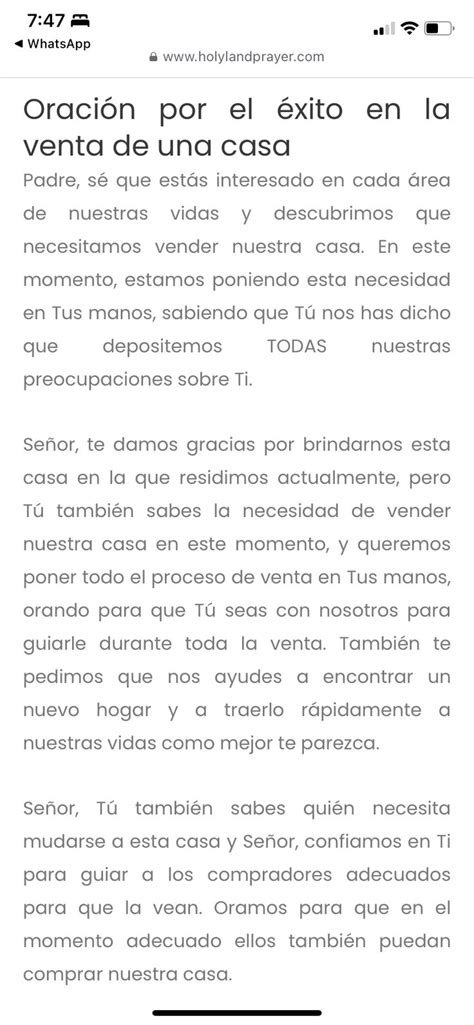 7:47
◀ WhatsApp
www.holylandprayer.com

Oración por el éxito en la venta de una casa

Padre, sé que estás interesado en cada área de nuestras vidas y descubrimos que necesitamos vender nuestra casa. En este momento, estamos poniendo esta necesidad en Tus manos, sabiendo que Tú nos has dicho que depositemos TODAS nuestras preocupaciones sobre Ti.

Señor, te damos gracias por brindarnos esta casa en la que residimos actualmente, pero Tú también sabes la necesidad de vender nuestra casa en este momento, y queremos poner todo el proceso de venta en Tus manos, orando para que Tú seas con nosotros para guiarle durante toda la venta. También te pedimos que nos ayudes a encontrar un nuevo hogar y a traerlo rápidamente a nuestras vidas como mejor te parezca.

Señor, Tú también sabes quién necesita mudarse a esta casa y Señor, confiamos en Ti para guiar a los compradores adecuados para que la vean. Oramos para que en el momento adecuado ellos también puedan comprar nuestra casa.